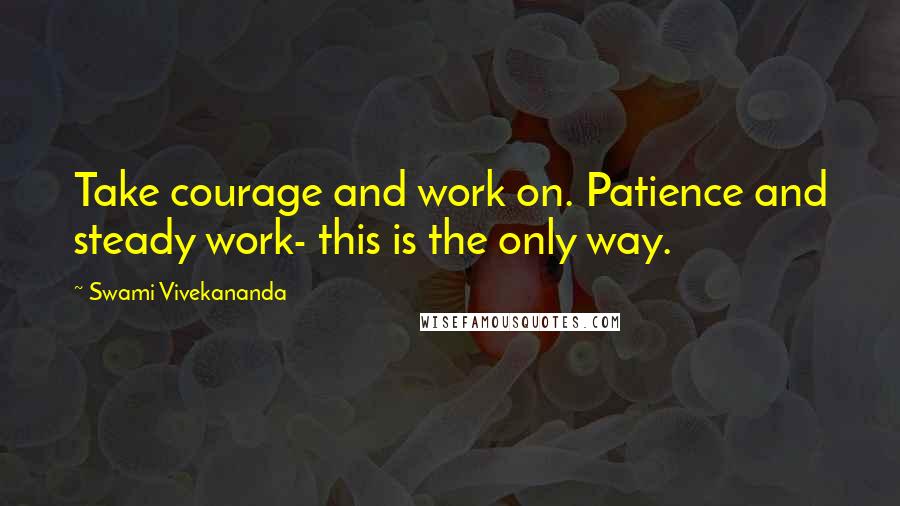 Take courage and work on. Patience and steady work- this is the only way.

~ Swami Vivekananda

WISEFAMOUSQUOTES.COM